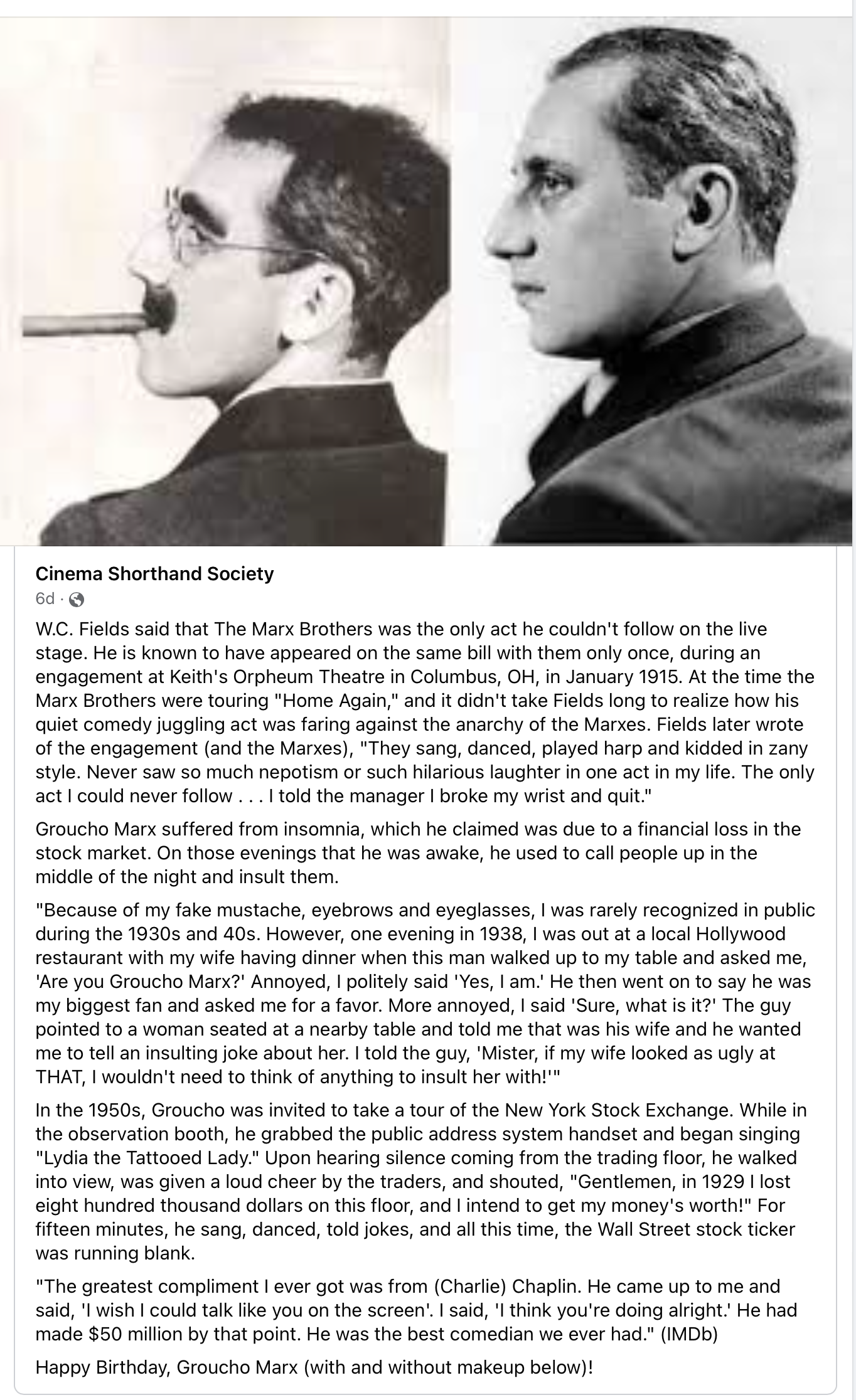 Cinema Shorthand Society
6d ·

W.C. Fields said that The Marx Brothers was the only act he couldn't follow on the live stage. He is known to have appeared on the same bill with them only once, during an engagement at Keith's Orpheum Theatre in Columbus, OH, in January 1915. At the time the Marx Brothers were touring "Home Again," and it didn't take Fields long to realize how his quiet comedy juggling act was faring against the anarchy of the Marxes. Fields later wrote of the engagement (and the Marxes), "They sang, danced, played harp and kidded in zany style. Never saw so much nepotism or such hilarious laughter in one act in my life. The only act I could never follow . . . I told the manager I broke my wrist and quit."

Groucho Marx suffered from insomnia, which he claimed was due to a financial loss in the stock market. On those evenings that he was awake, he used to call people up in the middle of the night and insult them.

"Because of my fake mustache, eyebrows and eyeglasses, I was rarely recognized in public during the 1930s and 40s. However, one evening in 1938, I was out at a local Hollywood restaurant with my wife having dinner when this man walked up to my table and asked me, 'Are you Groucho Marx?' Annoyed, I politely said 'Yes, I am.' He then went on to say he was my biggest fan and asked me for a favor. More annoyed, I said 'Sure, what is it?' The guy pointed to a woman seated at a nearby table and told me that was his wife and he wanted me to tell an insulting joke about her. I told the guy, 'Mister, if my wife looked as ugly at THAT, I wouldn't need to think of anything to insult her with!'"

In the 1950s, Groucho was invited to take a tour of the New York Stock Exchange. While in the observation booth, he grabbed the public address system handset and began singing "Lydia the Tattooed Lady." Upon hearing silence coming from the trading floor, he walked into view, was given a loud cheer by the traders, and shouted, "Gentlemen, in 1929 I lost eight hundred thousand dollars on this floor, and I intend to get my money's worth!" For fifteen minutes, he sang, danced, told jokes, and all this time, the Wall Street stock ticker was running blank.

"The greatest compliment I ever got was from (Charlie) Chaplin. He came up to me and said, 'I wish I could talk like you on the screen'. I said, 'I think you're doing alright.' He had made $50 million by that point. He was the best comedian we ever had." (IMDb)

Happy Birthday, Groucho Marx (with and without makeup below)!